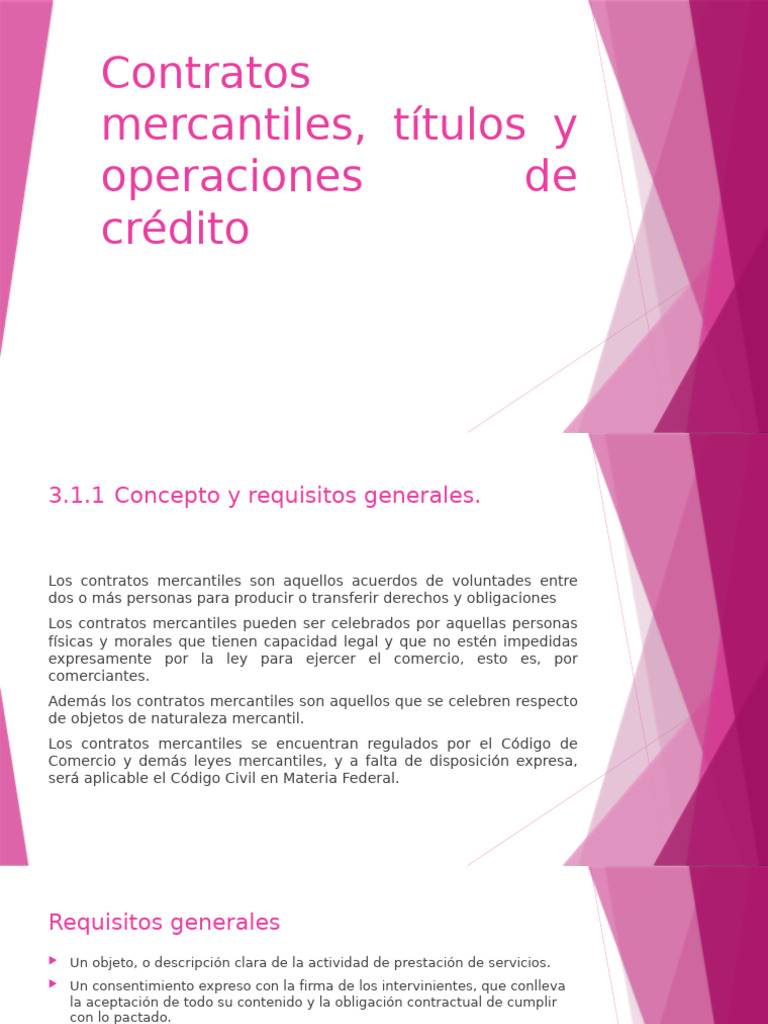 Contratos mercantiles, títulos y operaciones de crédito

3.1.1 Concepto y requisitos generales.

Los contratos mercantiles son aquellos acuerdos de voluntades entre dos o más personas para producir o transferir derechos y obligaciones

Los contratos mercantiles pueden ser celebrados por aquellas personas físicas y morales que tienen capacidad legal y que no estén impedidas expresamente por la ley para ejercer el comercio, esto es, por comerciantes.

Además los contratos mercantiles son aquellos que se celebren respecto de objetos de naturaleza mercantil.

Los contratos mercantiles se encuentran regulados por el Código de Comercio y demás leyes mercantiles, y a falta de disposición expresa, será aplicable el Código Civil en Materia Federal.

Requisitos generales

Un objeto, o descripción clara de la actividad de prestación de servicios.

Un consentimiento expreso con la firma de los intervinientes, que conlleva la aceptación de todo su contenido y la obligación contractual de cumplir con lo pactado.